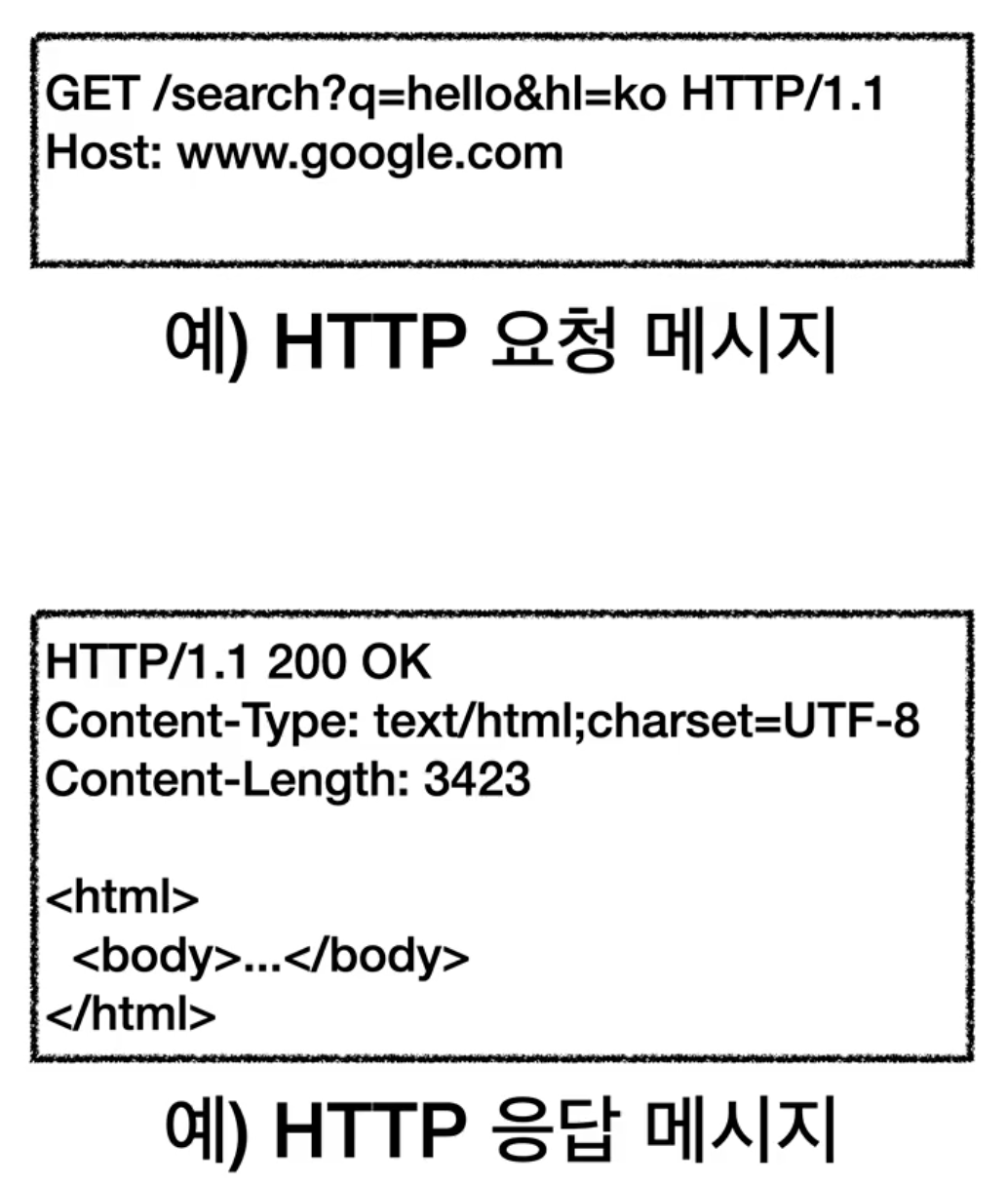 GET /search?q=hello&hl=ko HTTP/1.1
Host: www.google.com

예) HTTP 요청 메시지

HTTP/1.1 200 OK
Content-Type: text/html;charset=UTF-8
Content-Length: 3423

<html>
  <body>...</body>
</html>

예) HTTP 응답 메시지